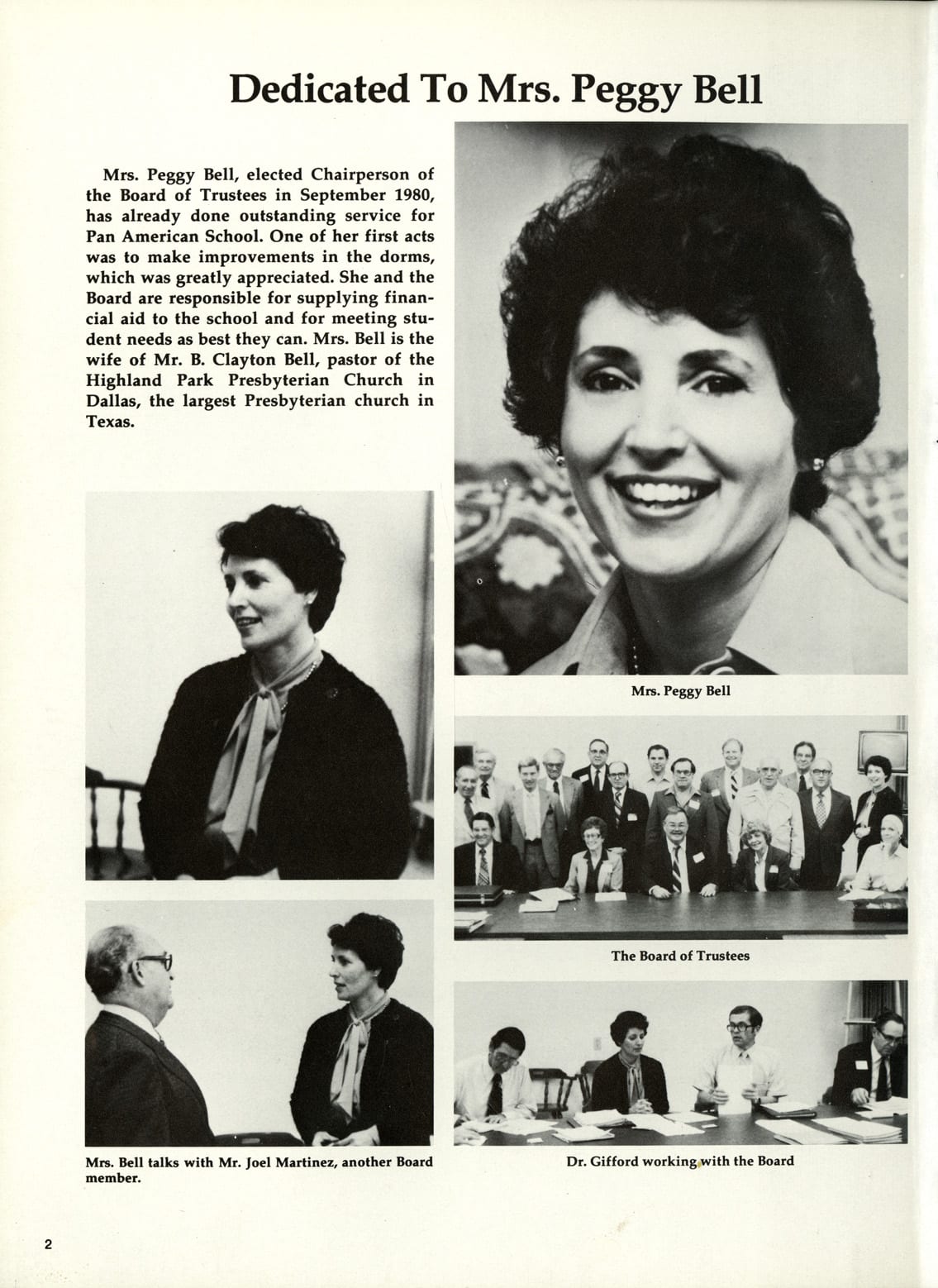 Dedicated To Mrs. Peggy Bell

Mrs. Peggy Bell, elected Chairperson of the Board of Trustees in September 1980, has already done outstanding service for Pan American School. One of her first acts was to make improvements in the dorms, which was greatly appreciated. She and the Board are responsible for supplying financial aid to the school and for meeting student needs as best they can. Mrs. Bell is the wife of Mr. B. Clayton Bell, pastor of the Highland Park Presbyterian Church in Dallas, the largest Presbyterian church in Texas.

Mrs. Peggy Bell

The Board of Trustees

Mrs. Bell talks with Mr. Joel Martinez, another Board member.

Dr. Gifford working with the Board

2